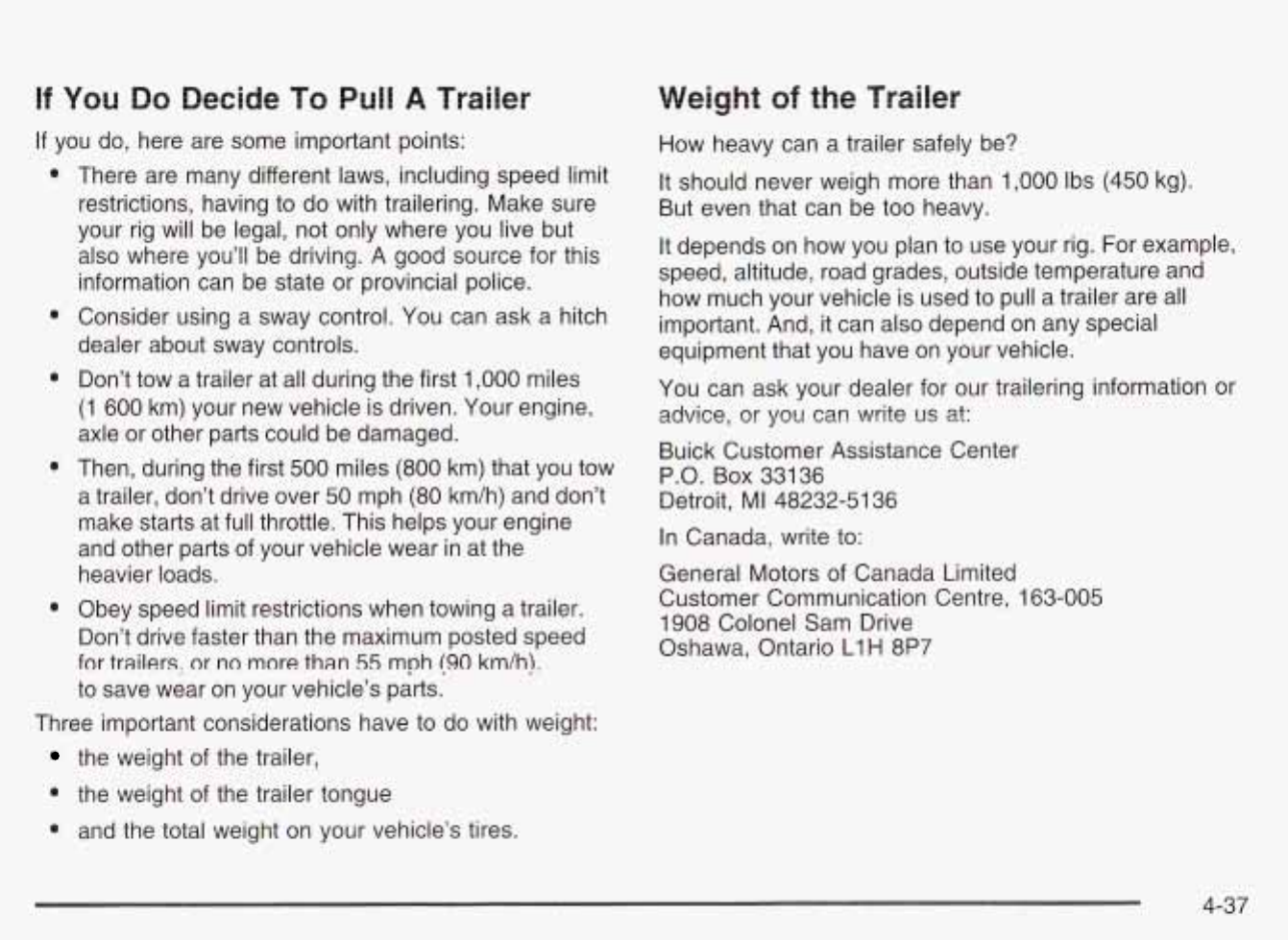 If You Do Decide To Pull A Trailer

If you do, here are some important points:

• There are many different laws, including speed limit restrictions, having to do with trailering. Make sure your rig will be legal, not only where you live but also where you'll be driving. A good source for this information can be state or provincial police.

• Consider using a sway control. You can ask a hitch dealer about sway controls.

• Don't tow a trailer at all during the first 1,000 miles (1 600 km) your new vehicle is driven. Your engine, axle or other parts could be damaged.

• Then, during the first 500 miles (800 km) that you tow a trailer, don't drive over 50 mph (80 km/h) and don't make starts at full throttle. This helps your engine and other parts of your vehicle wear in at the heavier loads.

• Obey speed limit restrictions when towing a trailer. Don't drive faster than the maximum posted speed for trailers, or no more than 55 mph (90 km/h), to save wear on your vehicle's parts.

Three important considerations have to do with weight:

• the weight of the trailer,

• the weight of the trailer tongue

• and the total weight on your vehicle's tires.

Weight of the Trailer

How heavy can a trailer safely be?

It should never weigh more than 1,000 lbs (450 kg). But even that can be too heavy.

It depends on how you plan to use your rig. For example, speed, altitude, road grades, outside temperature and how much your vehicle is used to pull a trailer are all important. And, it can also depend on any special equipment that you have on your vehicle.

You can ask your dealer for our trailering information or advice, or you can write us at:

Buick Customer Assistance Center
P.O. Box 33136
Detroit, MI 48232-5136

In Canada, write to:

General Motors of Canada Limited
Customer Communication Centre, 163-005
1908 Colonel Sam Drive
Oshawa, Ontario L1H 8P7

4-37